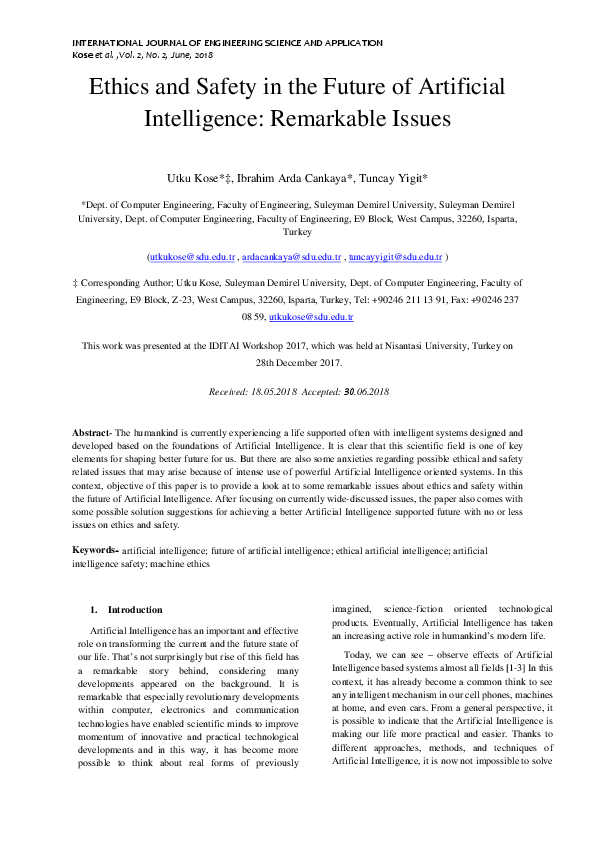 INTERNATIONAL JOURNAL OF ENGINEERING SCIENCE AND APPLICATION
Kose et al. ,Vol. 2, No. 2, June, 2018

Ethics and Safety in the Future of Artificial Intelligence: Remarkable Issues

Utku Kose*‡, Ibrahim Arda Cankaya*, Tuncay Yigit*

*Dept. of Computer Engineering, Faculty of Engineering, Suleyman Demirel University, Suleyman Demirel University, Dept. of Computer Engineering, Faculty of Engineering, E9 Block, West Campus, 32260, Isparta, Turkey

(utkukose@sdu.edu.tr , ardacankaya@sdu.edu.tr , tuncayyigit@sdu.edu.tr )

‡ Corresponding Author; Utku Kose, Suleyman Demirel University, Dept. of Computer Engineering, Faculty of Engineering, E9 Block, Z-23, West Campus, 32260, Isparta, Turkey, Tel: +90246 211 13 91, Fax: +90246 237 08 59, utkukose@sdu.edu.tr

This work was presented at the IDITAI Workshop 2017, which was held at Nisantasi University, Turkey on 28th December 2017.

Received: 18.05.2018 Accepted: 30.06.2018

Abstract- The humankind is currently experiencing a life supported often with intelligent systems designed and developed based on the foundations of Artificial Intelligence. It is clear that this scientific field is one of key elements for shaping better future for us. But there are also some anxieties regarding possible ethical and safety related issues that may arise because of intense use of powerful Artificial Intelligence oriented systems. In this context, objective of this paper is to provide a look at to some remarkable issues about ethics and safety within the future of Artificial Intelligence. After focusing on currently wide-discussed issues, the paper also comes with some possible solution suggestions for achieving a better Artificial Intelligence supported future with no or less issues on ethics and safety.

Keywords- artificial intelligence; future of artificial intelligence; ethical artificial intelligence; artificial intelligence safety; machine ethics

1. Introduction

Artificial Intelligence has an important and effective role on transforming the current and the future state of our life. That's not surprisingly but rise of this field has a remarkable story behind, considering many developments appeared on the background. It is remarkable that especially revolutionary developments within computer, electronics and communication technologies have enabled scientific minds to improve momentum of innovative and practical technological developments and in this way, it has become more possible to think about real forms of previously imagined, science-fiction oriented technological products. Eventually, Artificial Intelligence has taken an increasing active role in humankind's modern life.

Today, we can see – observe effects of Artificial Intelligence based systems almost all fields [1-3] In this context, it has already become a common think to see any intelligent mechanism in our cell phones, machines at home, and even cars. From a general perspective, it is possible to indicate that the Artificial Intelligence is making our life more practical and easier. Thanks to different approaches, methods, and techniques of Artificial Intelligence, it is now not impossible to solve